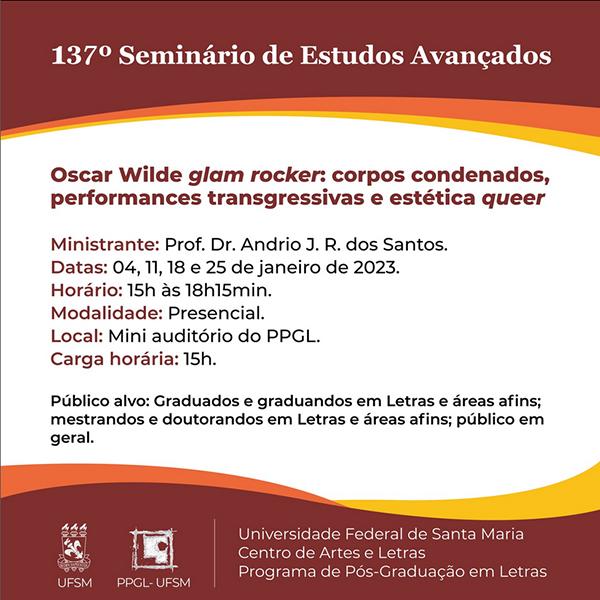 137º Seminário de Estudos Avançados

Oscar Wilde glam rocker: corpos condenados, performances transgressivas e estética queer

Ministrante: Prof. Dr. Andrio J. R. dos Santos.
Datas: 04, 11, 18 e 25 de janeiro de 2023.
Horário: 15h às 18h15min.
Modalidade: Presencial.
Local: Mini auditório do PPGL.
Carga horária: 15h.

Público alvo: Graduados e graduandos em Letras e áreas afins; mestrandos e doutorandos em Letras e áreas afins; público em geral.

UFSM

PPGL- UFSM

Universidade Federal de Santa Maria
Centro de Artes e Letras
Programa de Pós-Graduação em Letras